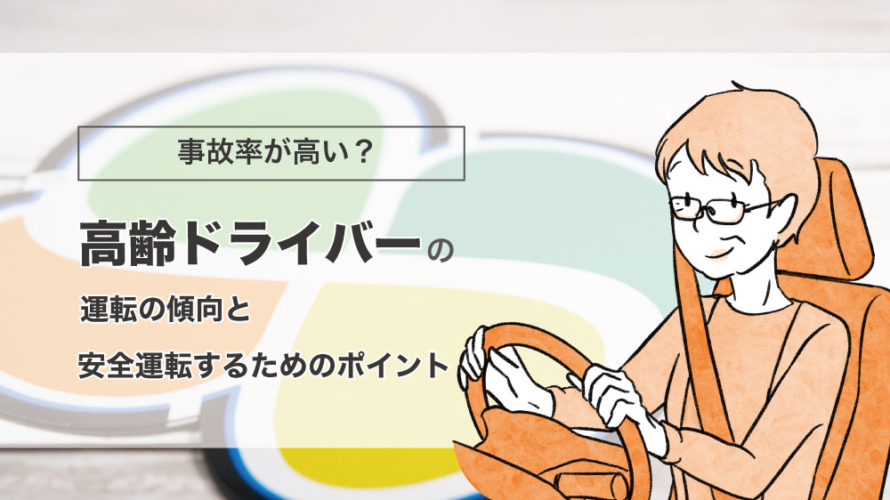 事故率が高い？

高齢ドライバーの

運転の傾向と

安全運転するためのポイント